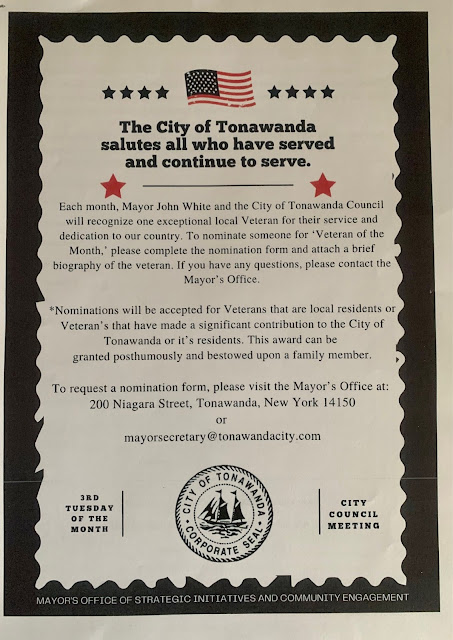 The City of Tonawanda
salutes all who have served
and continue to serve.

Each month, Mayor John White and the City of Tonawanda Council will recognize one exceptional local Veteran for their service and dedication to our country. To nominate someone for 'Veteran of the Month,' please complete the nomination form and attach a brief biography of the veteran. If you have any questions, please contact the Mayor's Office.

*Nominations will be accepted for Veterans that are local residents or Veteran's that have made a significant contribution to the City of Tonawanda or it's residents. This award can be granted posthumously and bestowed upon a family member.

To request a nomination form, please visit the Mayor's Office at:
200 Niagara Street, Tonawanda, New York 14150
or
mayorsecretary@tonawandacity.com

3RD
TUESDAY
OF THE
MONTH

CITY OF TONAWANDA
CORPORATE SEAL

CITY
COUNCIL
MEETING

MAYOR'S OFFICE OF STRATEGIC INITIATIVES AND COMMUNITY ENGAGEMENT